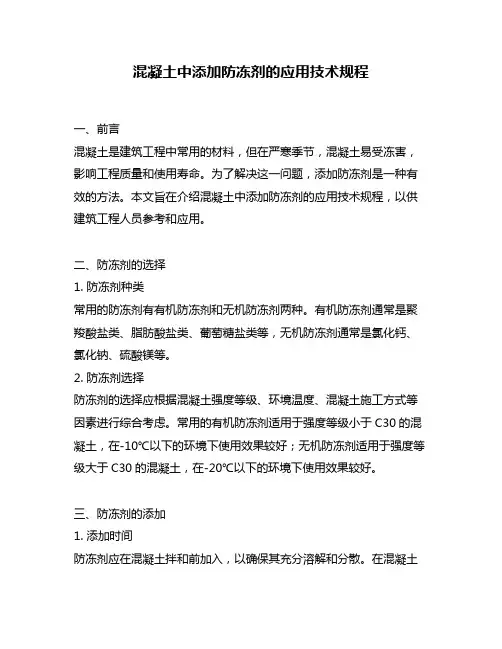 混凝土中添加防冻剂的应用技术规程

一、前言

混凝土是建筑工程中常用的材料，但在严寒季节，混凝土易受冻害，影响工程质量和使用寿命。为了解决这一问题，添加防冻剂是一种有效的方法。本文旨在介绍混凝土中添加防冻剂的应用技术规程，以供建筑工程人员参考和应用。

二、防冻剂的选择

1. 防冻剂种类

常用的防冻剂有有机防冻剂和无机防冻剂两种。有机防冻剂通常是聚羧酸盐类、脂肪酸盐类、葡萄糖盐类等，无机防冻剂通常是氯化钙、氯化钠、硫酸镁等。

2. 防冻剂选择

防冻剂的选择应根据混凝土强度等级、环境温度、混凝土施工方式等因素进行综合考虑。常用的有机防冻剂适用于强度等级小于 C30 的混凝土，在-10℃以下的环境下使用效果较好；无机防冻剂适用于强度等级大于 C30 的混凝土，在-20℃以下的环境下使用效果较好。

三、防冻剂的添加

1. 添加时间

防冻剂应在混凝土拌和前加入，以确保其充分溶解和分散。在混凝土